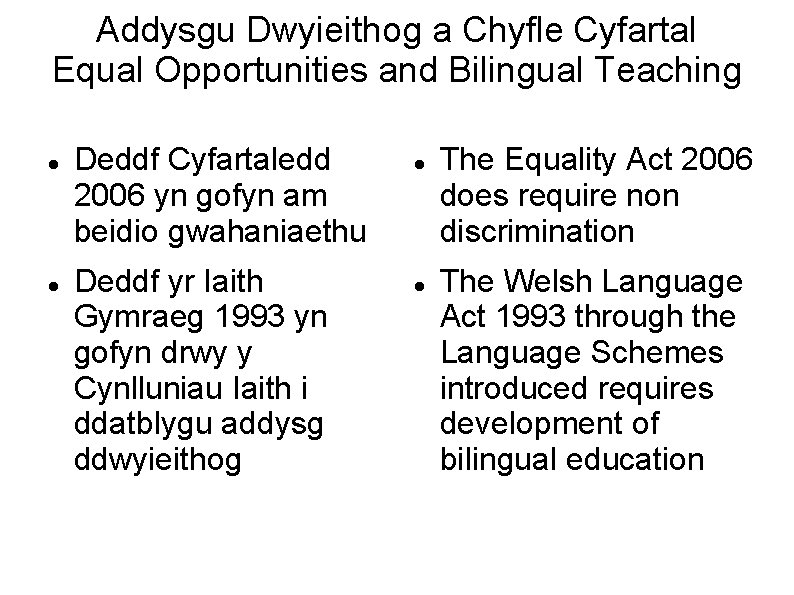 Addysgu Dwyieithog a Chyfle Cyfartal
Equal Opportunities and Bilingual Teaching

- Deddf Cyfartaledd 2006 yn gofyn am beidio gwahaniaethu
- Deddf yr Iaith Gymraeg 1993 yn gofyn drwy y Cynlluniau Iaith i ddatblygu addysg ddwyieithog

- The Equality Act 2006 does require non discrimination
- The Welsh Language Act 1993 through the Language Schemes introduced requires development of bilingual education